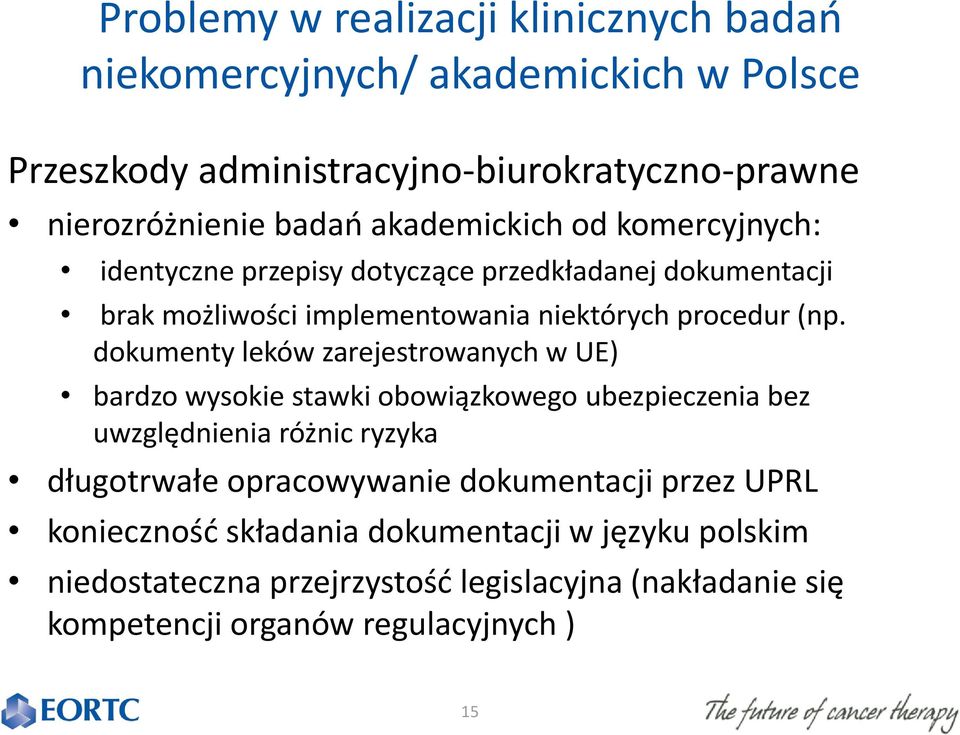 Problemy w realizacji klinicznych badań niekomercyjnych/ akademickich w Polsce

Przeszkody administracyjno-biurokratyczno-prawne

• nierozróżnienie badań akademickich od komercyjnych:
  • identyczne przepisy dotyczące przedkładanej dokumentacji
  • brak możliwości implementowania niektórych procedur (np. dokumenty leków zarejestrowanych w UE)
  • bardzo wysokie stawki obowiązkowego ubezpieczenia bez uwzględnienia różnic ryzyka
• długotrwałe opracowywanie dokumentacji przez UPRL
• konieczność składania dokumentacji w języku polskim
• niedostateczna przejrzystość legislacyjna (nakładanie się kompetencji organów regulacyjnych )

EORTC

15

The future of cancer therapy